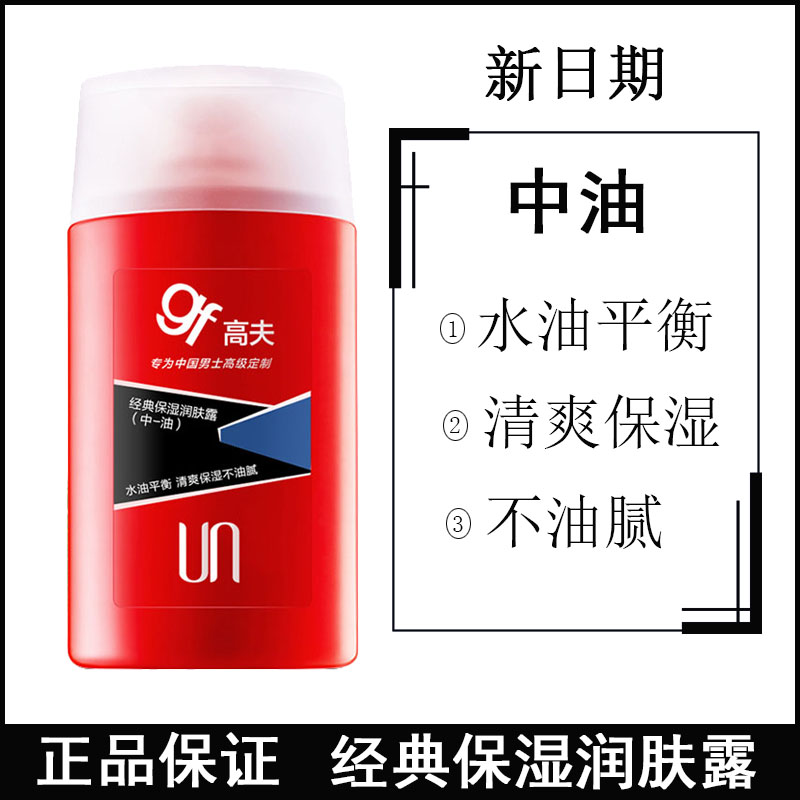 gf 高夫
专为中国男士高级定制
经典保湿润肤露
（中-油）
水油平衡 清爽保湿不油腻
UN

新日期

中油

① 水油平衡

② 清爽保湿

③ 不油腻

正品保证 经典保湿润肤露